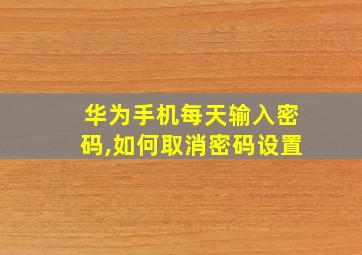 华为手机每天输入密码,如何取消密码设置